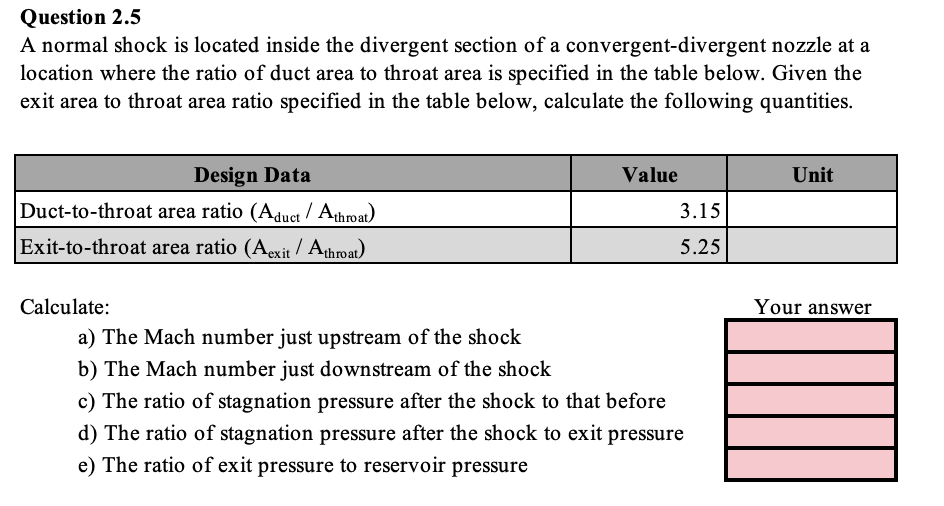 **Question 2.5**

A normal shock is located inside the divergent section of a convergent-divergent nozzle at a location where the ratio of duct area to throat area is specified in the table below. Given the exit area to throat area ratio specified in the table below, calculate the following quantities.

| Design Data | Value | Unit |
|---|---|---|
| Duct-to-throat area ratio ($A_{duct}$ / $A_{throat}$) | 3.15 | |
| Exit-to-throat area ratio ($A_{exit}$ / $A_{throat}$) | 5.25 | |

Calculate:

Your answer

a) The Mach number just upstream of the shock

b) The Mach number just downstream of the shock

c) The ratio of stagnation pressure after the shock to that before

d) The ratio of stagnation pressure after the shock to exit pressure

e) The ratio of exit pressure to reservoir pressure